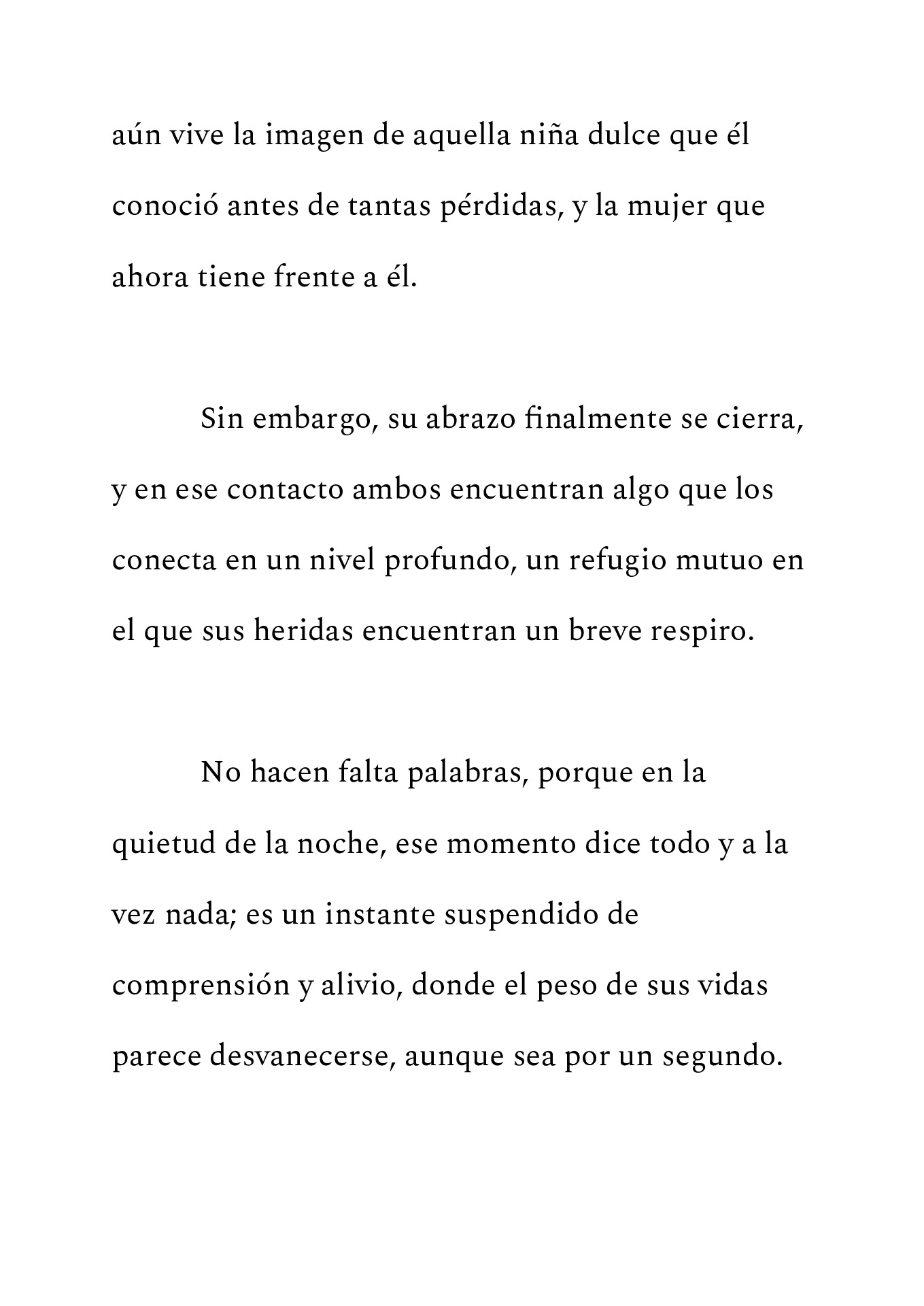 aún vive la imagen de aquella niña dulce que él conoció antes de tantas pérdidas, y la mujer que ahora tiene frente a él.

Sin embargo, su abrazo finalmente se cierra, y en ese contacto ambos encuentran algo que los conecta en un nivel profundo, un refugio mutuo en el que sus heridas encuentran un breve respiro.

No hacen falta palabras, porque en la quietud de la noche, ese momento dice todo y a la vez nada; es un instante suspendido de comprensión y alivio, donde el peso de sus vidas parece desvanecerse, aunque sea por un segundo.